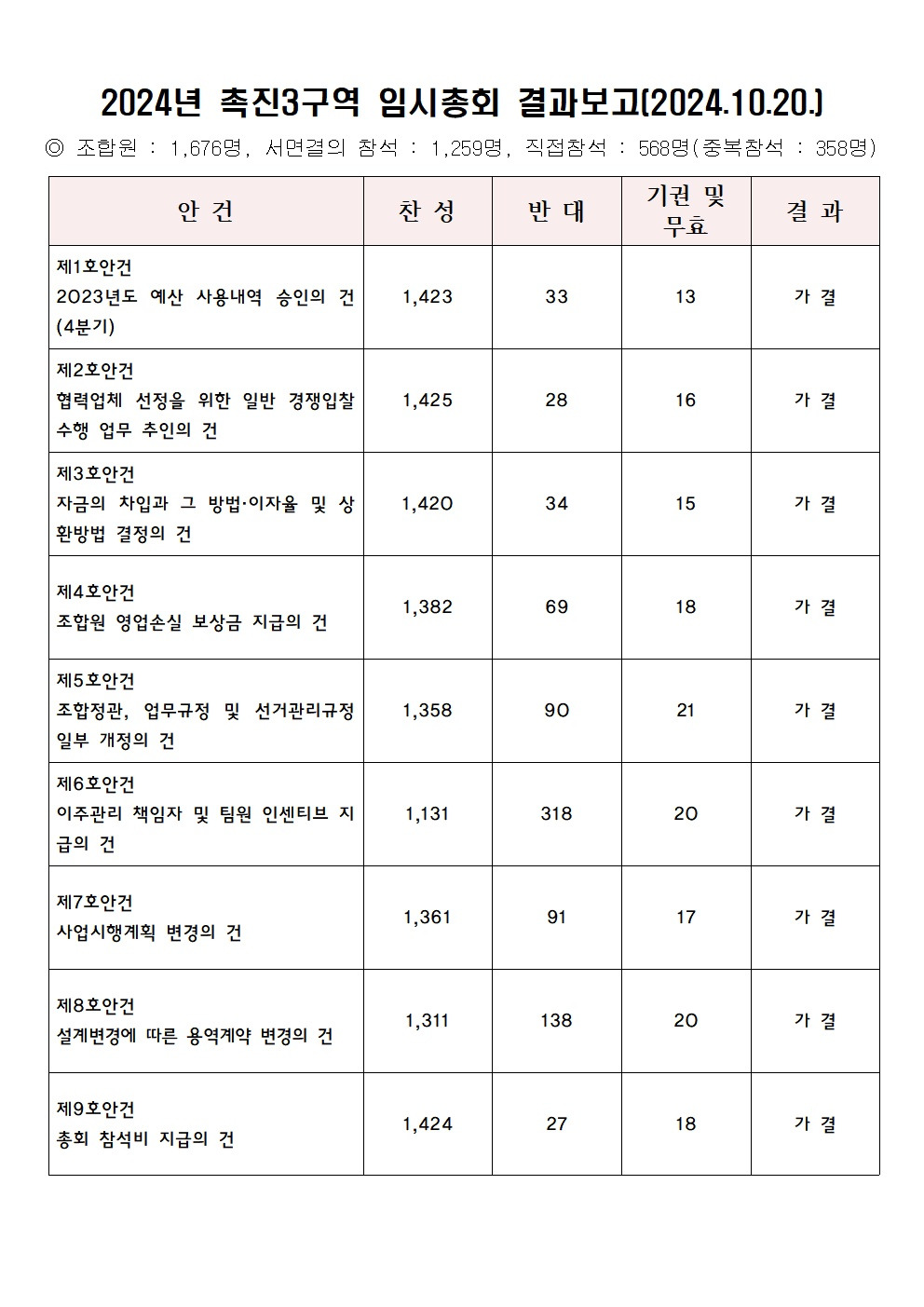 2024년 촉진3구역 임시총회 결과보고(2024.10.20.)

◎ 조합원 : 1,676명, 서면결의 참석 : 1,259명, 직접참석 : 568명(중복참석 : 358명)

| 안 건 | 찬 성 | 반 대 | 기권 및 무효 | 결 과 |
|---|---|---|---|---|
| 제1호안건 2023년도 예산 사용내역 승인의 건 (4분기) | 1,423 | 33 | 13 | 가 결 |
| 제2호안건 협력업체 선정을 위한 일반 경쟁입찰 수행 업무 추인의 건 | 1,425 | 28 | 16 | 가 결 |
| 제3호안건 자금의 차입과 그 방법·이자율 및 상환방법 결정의 건 | 1,420 | 34 | 15 | 가 결 |
| 제4호안건 조합원 영업손실 보상금 지급의 건 | 1,382 | 69 | 18 | 가 결 |
| 제5호안건 조합정관, 업무규정 및 선거관리규정 일부 개정의 건 | 1,358 | 90 | 21 | 가 결 |
| 제6호안건 이주관리 책임자 및 팀원 인센티브 지급의 건 | 1,131 | 318 | 20 | 가 결 |
| 제7호안건 사업시행계획 변경의 건 | 1,361 | 91 | 17 | 가 결 |
| 제8호안건 설계변경에 따른 용역계약 변경의 건 | 1,311 | 138 | 20 | 가 결 |
| 제9호안건 총회 참석비 지급의 건 | 1,424 | 27 | 18 | 가 결 |